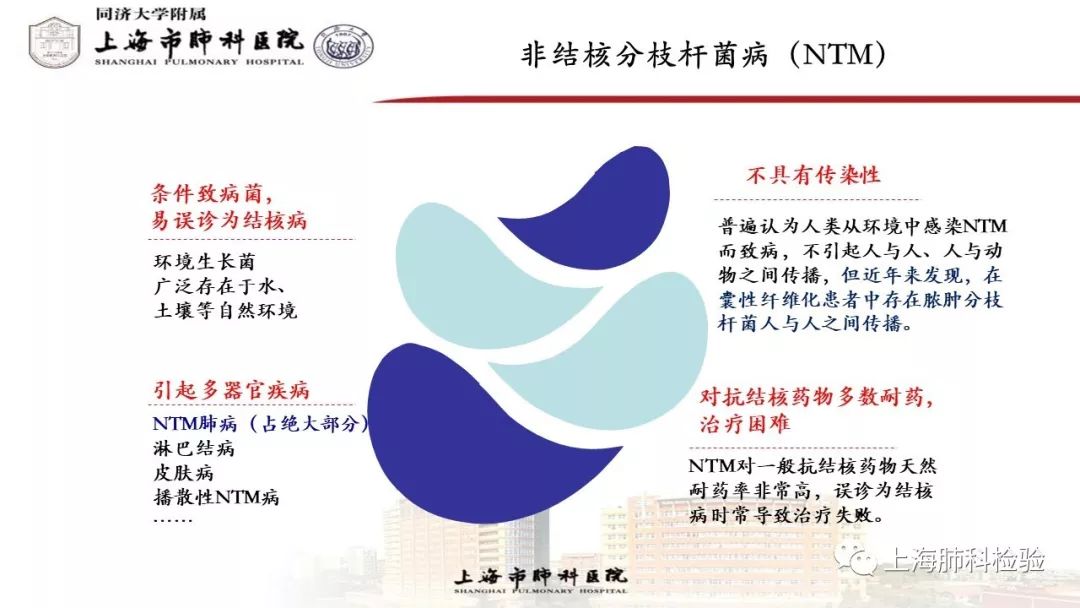 同济大学附属
上海市肺科医院
SHANGHAI PULMONARY HOSPITAL

非结核分枝杆菌病（NTM）

条件致病菌，
易误诊为结核病

环境生长菌
广泛存在于水、
土壤等自然环境

引起多器官疾病

NTM肺病（占绝大部分）
淋巴结病
皮肤病
播散性NTM病
……

不具有传染性

普遍认为人类从环境中感染NTM而致病，不引起人与人、人与动物之间传播，但近年来发现，在囊性纤维化患者中存在脓肿分枝杆菌人与人之间传播。

对抗结核药物多数耐药，
治疗困难

NTM对一般抗结核药物天然耐药率非常高，误诊为结核病时常导致治疗失败。

上海市肺科医院
SHANGHAI PULMONARY HOSPITAL

上海肺科检验